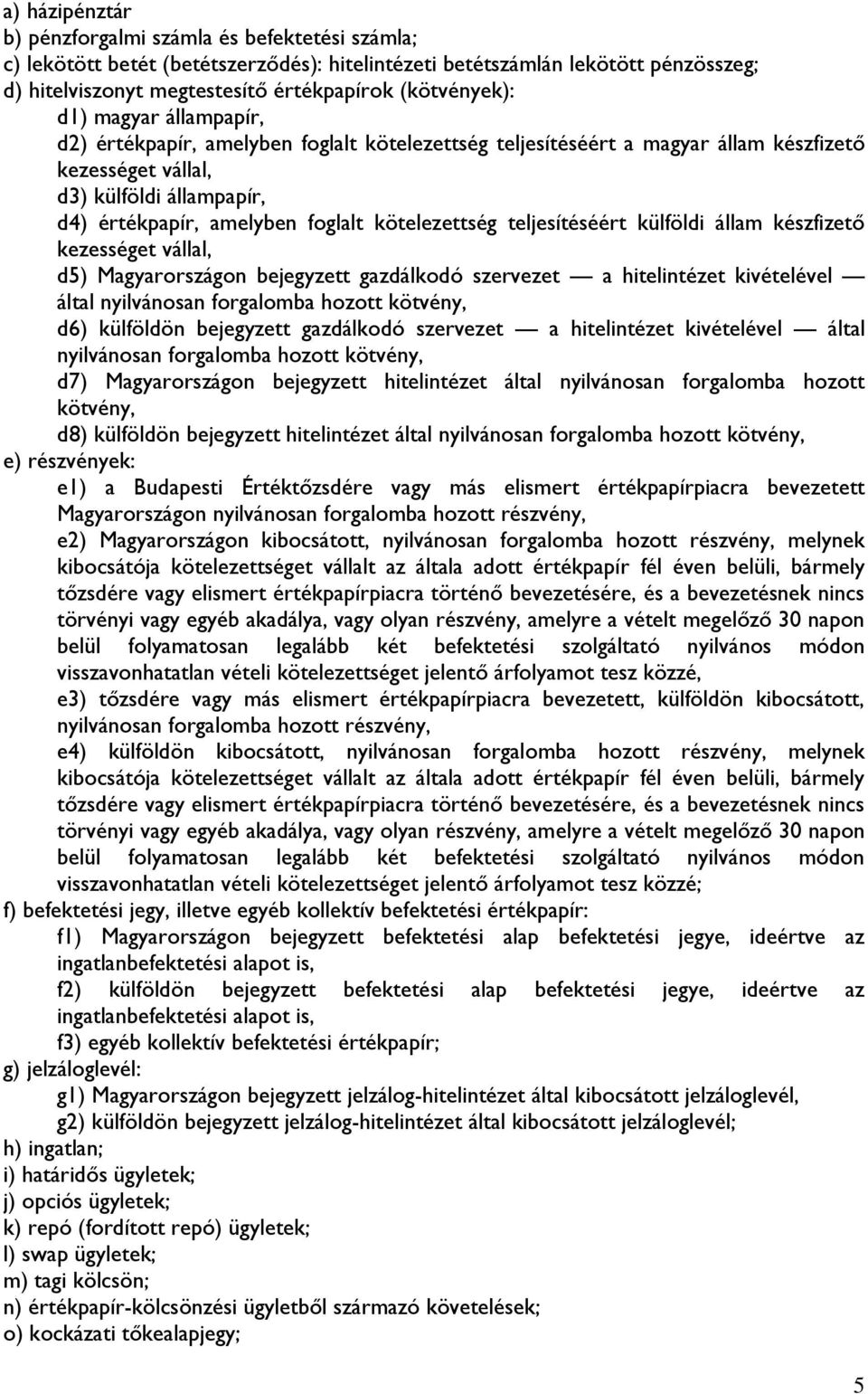 a) házipénztár
b) pénzforgalmi számla és befektetési számla;
c) lekötött betét (betétszerződés): hitelintézeti betétszámlán lekötött pénzösszeg;
d) hitelviszonyt megtestesítő értékpapírok (kötvények):

d1) magyar állampapír,
d2) értékpapír, amelyben foglalt kötelezettség teljesítéséért a magyar állam készfizető kezességet vállal,
d3) külföldi állampapír,
d4) értékpapír, amelyben foglalt kötelezettség teljesítéséért külföldi állam készfizető kezességet vállal,
d5) Magyarországon bejegyzett gazdálkodó szervezet — a hitelintézet kivételével — által nyilvánosan forgalomba hozott kötvény,
d6) külföldön bejegyzett gazdálkodó szervezet — a hitelintézet kivételével — által nyilvánosan forgalomba hozott kötvény,
d7) Magyarországon bejegyzett hitelintézet által nyilvánosan forgalomba hozott kötvény,
d8) külföldön bejegyzett hitelintézet által nyilvánosan forgalomba hozott kötvény,

e) részvények:

e1) a Budapesti Értéktőzsdére vagy más elismert értékpapírpiacra bevezetett Magyarországon nyilvánosan forgalomba hozott részvény,
e2) Magyarországon kibocsátott, nyilvánosan forgalomba hozott részvény, melynek kibocsátója kötelezettséget vállalt az általa adott értékpapír fél éven belüli, bármely tőzsdére vagy elismert értékpapírpiacra történő bevezetésére, és a bevezetésnek nincs törvényi vagy egyéb akadálya, vagy olyan részvény, amelyre a vételt megelőző 30 napon belül folyamatosan legalább két befektetési szolgáltató nyilvános módon visszavonhatatlan vételi kötelezettséget jelentő árfolyamot tesz közzé,
e3) tőzsdére vagy más elismert értékpapírpiacra bevezetett, külföldön kibocsátott, nyilvánosan forgalomba hozott részvény,
e4) külföldön kibocsátott, nyilvánosan forgalomba hozott részvény, melynek kibocsátója kötelezettséget vállalt az általa adott értékpapír fél éven belüli, bármely tőzsdére vagy elismert értékpapírpiacra történő bevezetésére, és a bevezetésnek nincs törvényi vagy egyéb akadálya, vagy olyan részvény, amelyre a vételt megelőző 30 napon belül folyamatosan legalább két befektetési szolgáltató nyilvános módon visszavonhatatlan vételi kötelezettséget jelentő árfolyamot tesz közzé;

f) befektetési jegy, illetve egyéb kollektív befektetési értékpapír:

f1) Magyarországon bejegyzett befektetési alap befektetési jegye, ideértve az ingatlanbefektetési alapot is,
f2) külföldön bejegyzett befektetési alap befektetési jegye, ideértve az ingatlanbefektetési alapot is,
f3) egyéb kollektív befektetési értékpapír;

g) jelzáloglevél:

g1) Magyarországon bejegyzett jelzálog-hitelintézet által kibocsátott jelzáloglevél,
g2) külföldön bejegyzett jelzálog-hitelintézet által kibocsátott jelzáloglevél;

h) ingatlan;
i) határidős ügyletek;
j) opciós ügyletek;
k) repó (fordított repó) ügyletek;
l) swap ügyletek;
m) tagi kölcsön;
n) értékpapír-kölcsönzési ügyletből származó követelések;
o) kockázati tőkealapjegy;

5